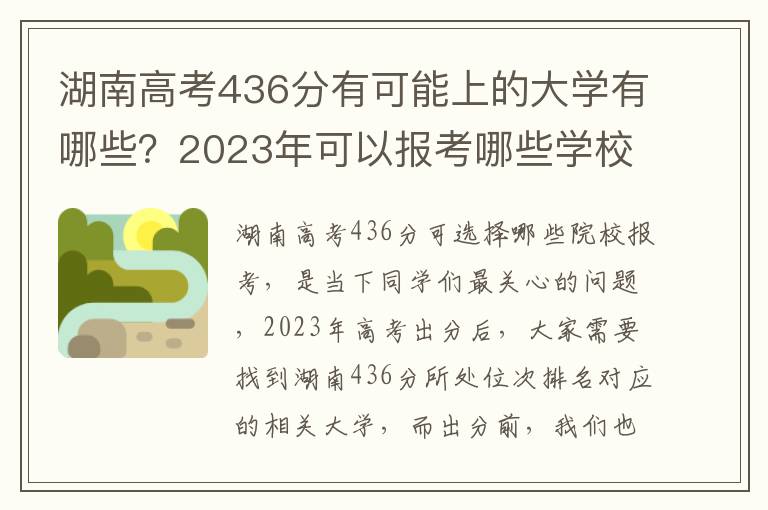 湖南高考436分有可能上的大学有哪些？2023年可以报考哪些学校

湖南高考436分可选择哪些院校报考，是当下同学们最关心的问题，2023年高考出分后，大家需要找到湖南436分所处位次排名对应的相关大学，而出分前，我们也